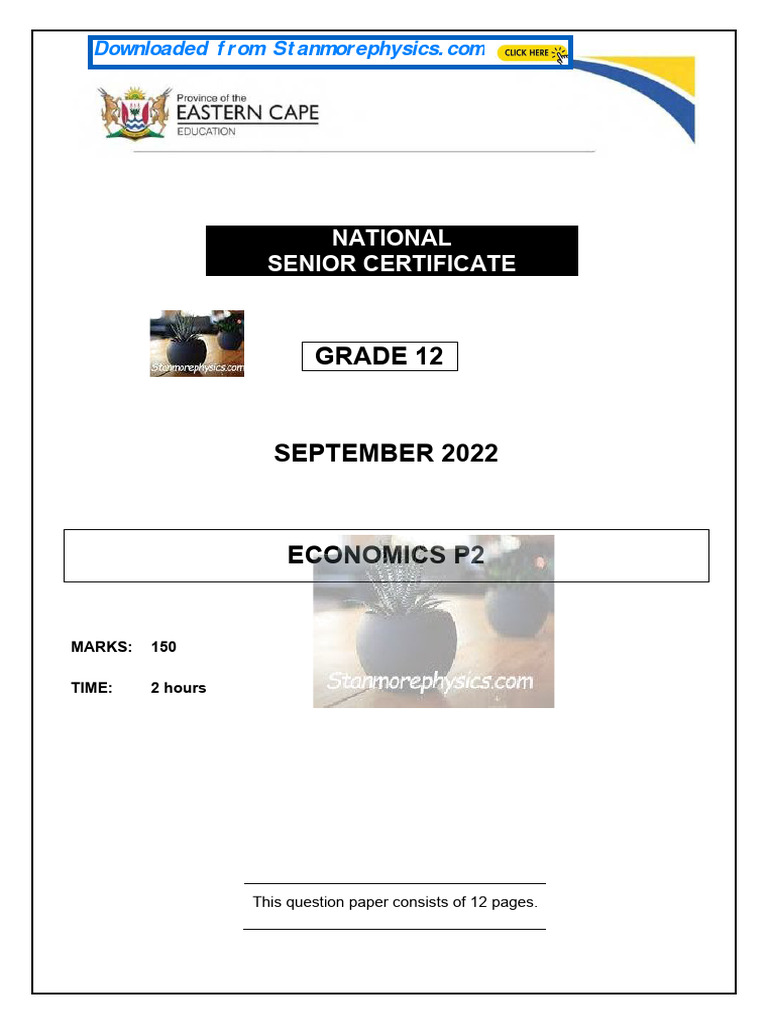 Downloaded from Stanmorephysics.com CLICK HERE

Province of the
EASTERN CAPE
EDUCATION

NATIONAL
SENIOR CERTIFICATE

Stanmorephysics.com

GRADE 12

SEPTEMBER 2022

ECONOMICS P2

Stanmorephysics.com

MARKS: 150

TIME: 2 hours

This question paper consists of 12 pages.